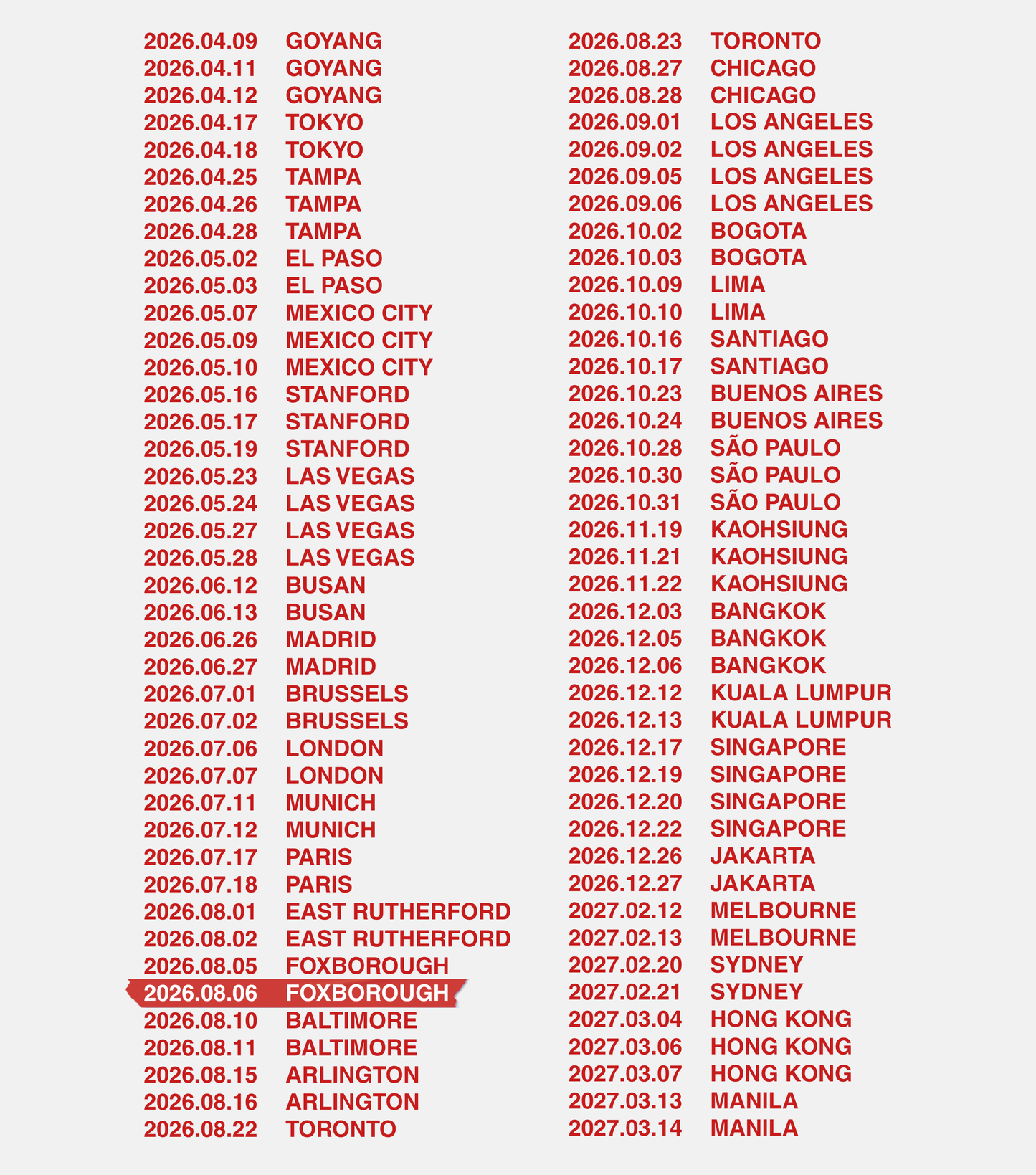 2026.04.09 GOYANG
2026.04.11 GOYANG
2026.04.12 GOYANG
2026.04.17 TOKYO
2026.04.18 TOKYO
2026.04.25 TAMPA
2026.04.26 TAMPA
2026.04.28 TAMPA
2026.05.02 EL PASO
2026.05.03 EL PASO
2026.05.07 MEXICO CITY
2026.05.09 MEXICO CITY
2026.05.10 MEXICO CITY
2026.05.16 STANFORD
2026.05.17 STANFORD
2026.05.19 STANFORD
2026.05.23 LAS VEGAS
2026.05.24 LAS VEGAS
2026.05.27 LAS VEGAS
2026.05.28 LAS VEGAS
2026.06.12 BUSAN
2026.06.13 BUSAN
2026.06.26 MADRID
2026.06.27 MADRID
2026.07.01 BRUSSELS
2026.07.02 BRUSSELS
2026.07.06 LONDON
2026.07.07 LONDON
2026.07.11 MUNICH
2026.07.12 MUNICH
2026.07.17 PARIS
2026.07.18 PARIS
2026.08.01 EAST RUTHERFORD
2026.08.02 EAST RUTHERFORD
2026.08.05 FOXBOROUGH
2026.08.06 FOXBOROUGH
2026.08.10 BALTIMORE
2026.08.11 BALTIMORE
2026.08.15 ARLINGTON
2026.08.16 ARLINGTON
2026.08.22 TORONTO

2026.08.23 TORONTO
2026.08.27 CHICAGO
2026.08.28 CHICAGO
2026.09.01 LOS ANGELES
2026.09.02 LOS ANGELES
2026.09.05 LOS ANGELES
2026.09.06 LOS ANGELES
2026.10.02 BOGOTA
2026.10.03 BOGOTA
2026.10.09 LIMA
2026.10.10 LIMA
2026.10.16 SANTIAGO
2026.10.17 SANTIAGO
2026.10.23 BUENOS AIRES
2026.10.24 BUENOS AIRES
2026.10.28 SÃO PAULO
2026.10.30 SÃO PAULO
2026.10.31 SÃO PAULO
2026.11.19 KAOHSIUNG
2026.11.21 KAOHSIUNG
2026.11.22 KAOHSIUNG
2026.12.03 BANGKOK
2026.12.05 BANGKOK
2026.12.06 BANGKOK
2026.12.12 KUALA LUMPUR
2026.12.13 KUALA LUMPUR
2026.12.17 SINGAPORE
2026.12.19 SINGAPORE
2026.12.20 SINGAPORE
2026.12.22 SINGAPORE
2026.12.26 JAKARTA
2026.12.27 JAKARTA
2027.02.12 MELBOURNE
2027.02.13 MELBOURNE
2027.02.20 SYDNEY
2027.02.21 SYDNEY
2027.03.04 HONG KONG
2027.03.06 HONG KONG
2027.03.07 HONG KONG
2027.03.13 MANILA
2027.03.14 MANILA